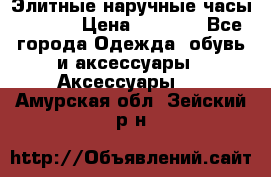 Элитные наручные часы Цена Все города Одежда обувь и аксессуары Аксессуары

Амурская обл Зейский р н

http://Объявлений.сайт